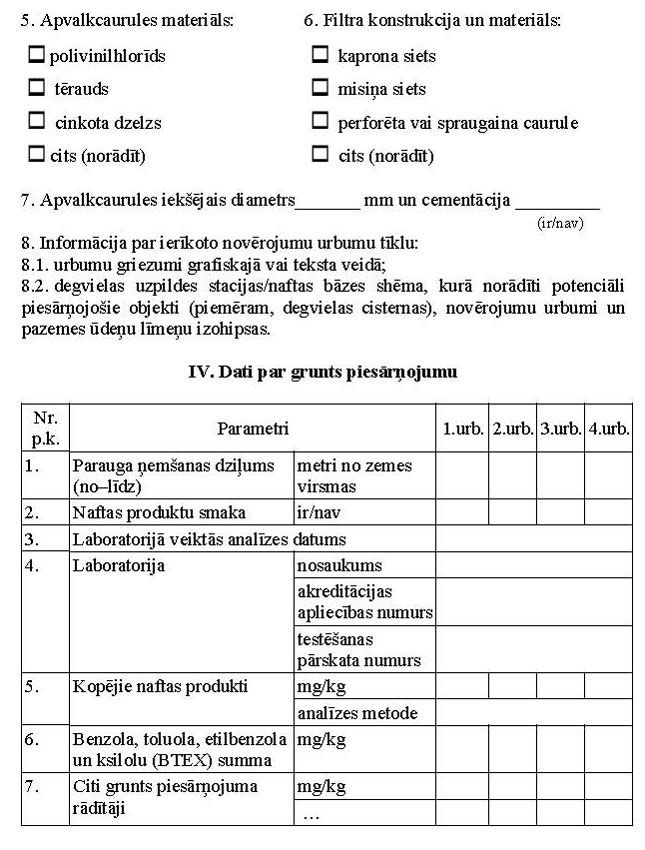 5. Apvalkcaurules materiāls:

☐ polivinilhlorīds

☐ tērauds

☐ cinkota dzelzs

☐ cits (norādīt)

6. Filtra konstrukcija un materiāls:

☐ kaprona siets

☐ misiņa siets

☐ perforēta vai spraugaina caurule

☐ cits (norādīt)

7. Apvalkcaurules iekšējais diametrs_______ mm un cementācija _________
(ir/nav)

8. Informācija par ierīkoto novērojumu urbumu tīklu:
8.1. urbumu griezumi grafiskajā vai teksta veidā;
8.2. degvielas uzpildes stacijas/naftas bāzes shēma, kurā norādīti potenciāli piesārņojošie objekti (piemēram, degvielas cisternas), novērojumu urbumi un pazemes ūdeņu līmeņu izohipsas.

IV. Dati par grunts piesārņojumu

| Nr. p.k. | Parametri | | 1.urb. | 2.urb. | 3.urb. | 4.urb. |
|---|---|---|---|---|---|---|
| 1. | Parauga ņemšanas dziļums (no–līdz) | metri no zemes virsmas | | | | |
| 2. | Naftas produktu smaka | ir/nav | | | | |
| 3. | Laboratorijā veiktās analīzes datums | | | | | |
| 4. | Laboratorija | nosaukums | | | | |
| | | akreditācijas apliecības numurs | | | | |
| | | testēšanas pārskata numurs | | | | |
| 5. | Kopējie naftas produkti | mg/kg | | | | |
| | | analīzes metode | | | | |
| 6. | Benzola, toluola, etilbenzola un ksilolu (BTEX) summa | mg/kg | | | | |
| 7. | Citi grunts piesārņojuma rādītāji | mg/kg | | | | |
| | | ... | | | | |